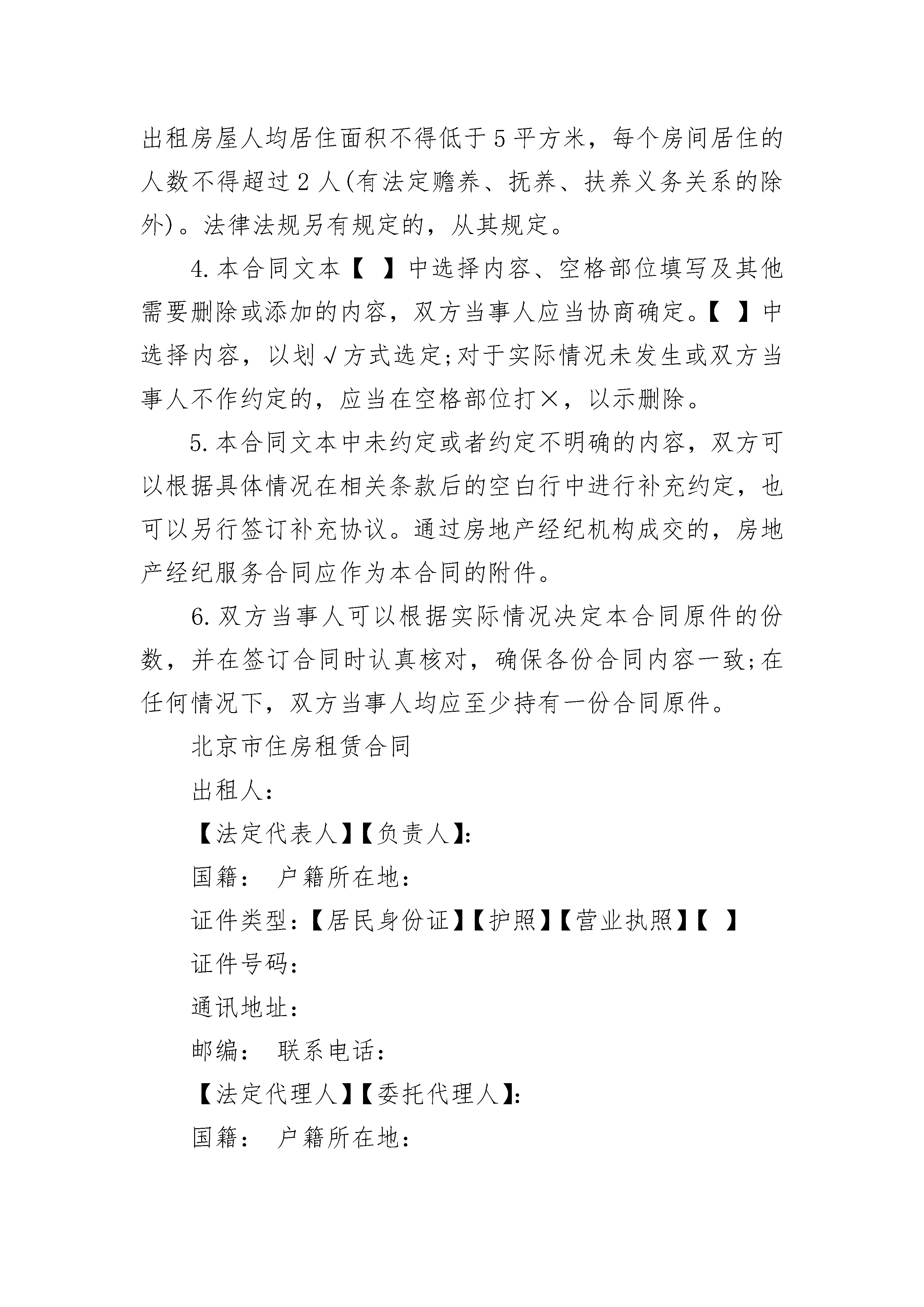 出租房屋人均居住面积不得低于5平方米，每个房间居住的人数不得超过2人(有法定赡养、抚养、扶养义务关系的除外)。法律法规另有规定的，从其规定。

4.本合同文本【 】中选择内容、空格部位填写及其他需要删除或添加的内容，双方当事人应当协商确定。【 】中选择内容，以划√方式选定;对于实际情况未发生或双方当事人不作约定的，应当在空格部位打×，以示删除。

5.本合同文本中未约定或者约定不明确的内容，双方可以根据具体情况在相关条款后的空白行中进行补充约定，也可以另行签订补充协议。通过房地产经纪机构成交的，房地产经纪服务合同应作为本合同的附件。

6.双方当事人可以根据实际情况决定本合同原件的份数，并在签订合同时认真核对，确保各份合同内容一致;在任何情况下，双方当事人均应至少持有一份合同原件。

北京市住房租赁合同

出租人:

【法定代表人】【负责人】:

国籍:  户籍所在地:

证件类型:【居民身份证】【护照】【营业执照】【 】

证件号码:

通讯地址:

邮编:  联系电话:

【法定代理人】【委托代理人】:

国籍:  户籍所在地: